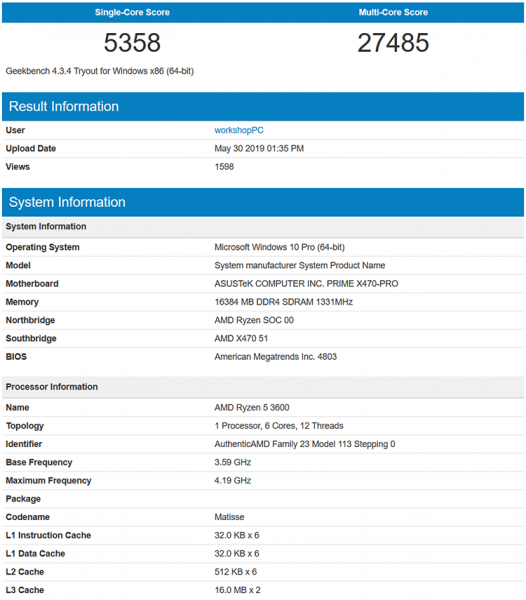 | Single-Core Score | Multi-Core Score |
|---|---|
| 5358 | 27485 |

Geekbench 4.3.4 Tryout for Windows x86 (64-bit)

Result Information

| | |
|---|---|
| User | workshopPC |
| Upload Date | May 30 2019 01:35 PM |
| Views | 1598 |

System Information

| System Information | |
|---|---|
| Operating System | Microsoft Windows 10 Pro (64-bit) |
| Model | System manufacturer System Product Name |
| Motherboard | ASUSTeK COMPUTER INC. PRIME X470-PRO |
| Memory | 16384 MB DDR4 SDRAM 1331MHz |
| Northbridge | AMD Ryzen SOC 00 |
| Southbridge | AMD X470 51 |
| BIOS | American Megatrends Inc. 4803 |

| Processor Information | |
|---|---|
| Name | AMD Ryzen 5 3600 |
| Topology | 1 Processor, 6 Cores, 12 Threads |
| Identifier | AuthenticAMD Family 23 Model 113 Stepping 0 |
| Base Frequency | 3.59 GHz |
| Maximum Frequency | 4.19 GHz |
| Package | |
| Codename | Matisse |
| L1 Instruction Cache | 32.0 KB x 6 |
| L1 Data Cache | 32.0 KB x 6 |
| L2 Cache | 512 KB x 6 |
| L3 Cache | 16.0 MB x 2 |